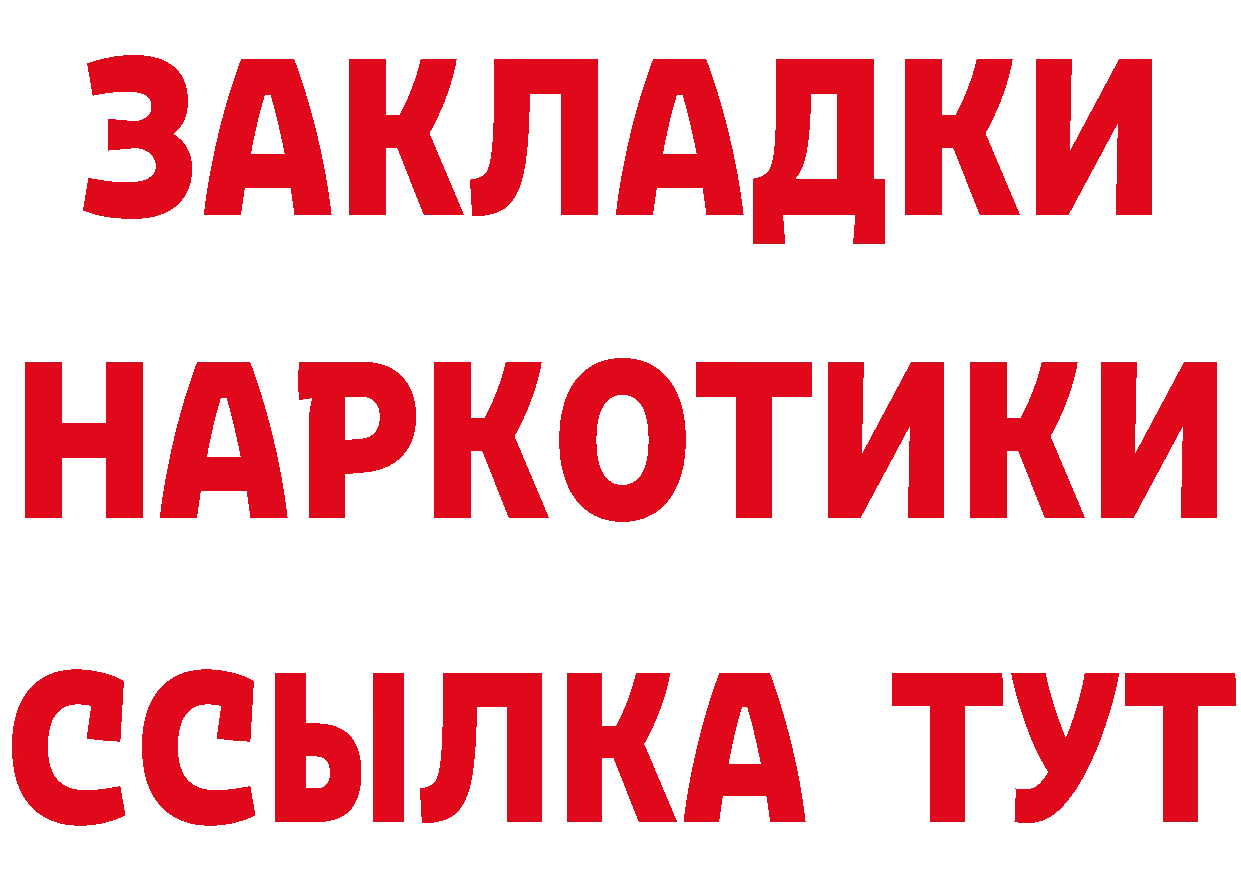 ЗАКЛАДКИ НАРКОТИКИ ССЫЛКА ТУТ